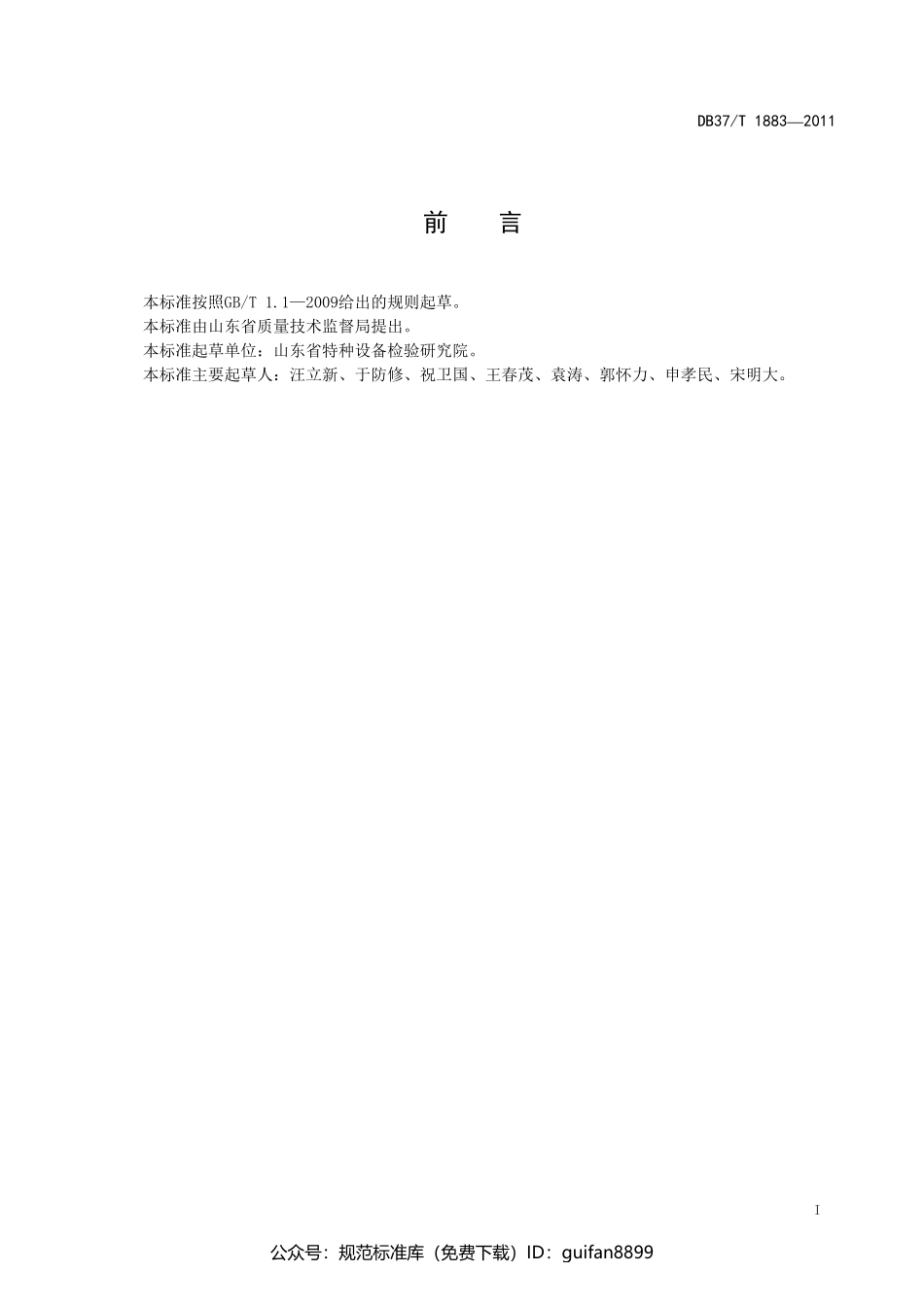 DB37/T 1883—2011

前　言

本标准按照GB/T 1.1—2009给出的规则起草。
本标准由山东省质量技术监督局提出。
本标准起草单位：山东省特种设备检验研究院。
本标准主要起草人：汪立新、于防修、祝卫国、王春茂、袁涛、郭怀力、申孝民、宋明大。

I

公众号：规范标准库（免费下载）ID：guifan8899